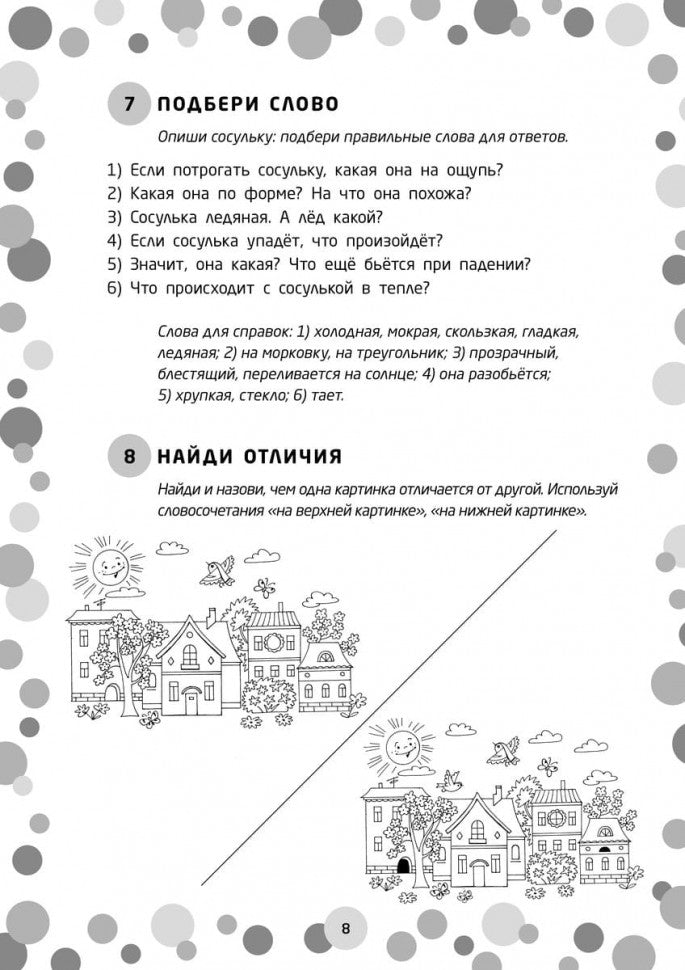 7 ПОДБЕРИ СЛОВО

Опиши сосульку: подбери правильные слова для ответов.

1) Если потрогать сосульку, какая она на ощупь?
2) Какая она по форме? На что она похожа?
3) Сосулька ледяная. А лёд какой?
4) Если сосулька упадёт, что произойдёт?
5) Значит, она какая? Что ещё бьётся при падении?
6) Что происходит с сосулькой в тепле?

Слова для справок: 1) холодная, мокрая, скользкая, гладкая, ледяная; 2) на морковку, на треугольник; 3) прозрачный, блестящий, переливается на солнце; 4) она разобьётся; 5) хрупкая, стекло; 6) тает.

8 НАЙДИ ОТЛИЧИЯ

Найди и назови, чем одна картинка отличается от другой. Используй словосочетания «на верхней картинке», «на нижней картинке».

8